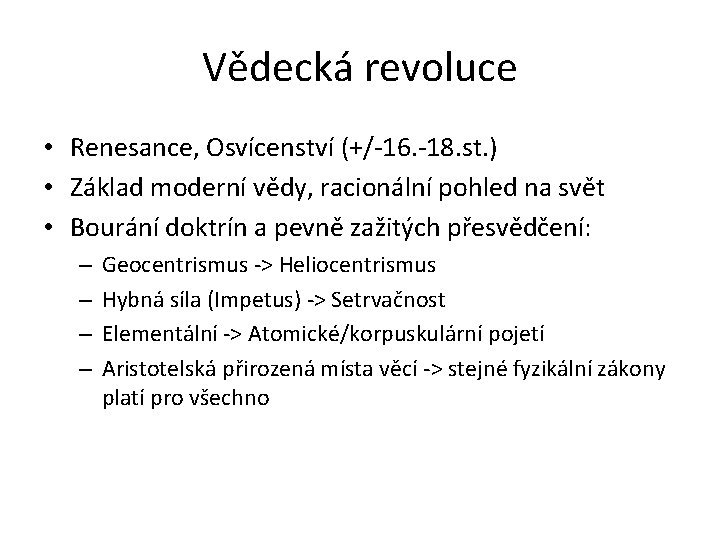 Vědecká revoluce

• Renesance, Osvícenství (+/-16.-18.st.)
• Základ moderní vědy, racionální pohled na svět
• Bourání doktrín a pevně zažitých přesvědčení:
  – Geocentrismus -> Heliocentrismus
  – Hybná síla (Impetus) -> Setrvačnost
  – Elementální -> Atomické/korpuskulární pojetí
  – Aristotelská přirozená místa věcí -> stejné fyzikální zákony platí pro všechno